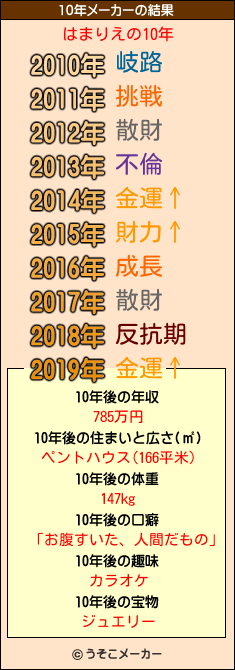 10年メーカーの結果

はまりえの10年

2010年 岐路
2011年 挑戦
2012年 散財
2013年 不倫
2014年 金運↑
2015年 財力↑
2016年 成長
2017年 散財
2018年 反抗期
2019年 金運↑

10年後の年収
785万円
10年後の住まいと広さ(㎡)
ペントハウス(166平米)
10年後の体重
147kg
10年後の口癖
「お腹すいた、人間だもの」
10年後の趣味
カラオケ
10年後の宝物
ジュエリー

© うそこメーカー